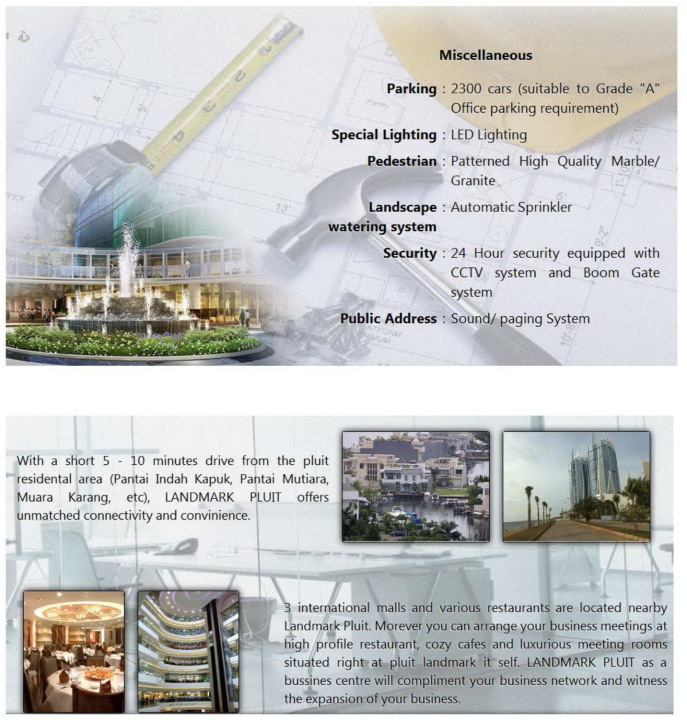 Miscellaneous

Parking : 2300 cars (suitable to Grade "A" Office parking requirement)

Special Lighting : LED Lighting

Pedestrian : Patterned High Quality Marble/ Granite

Landscape watering system : Automatic Sprinkler

Security : 24 Hour security equipped with CCTV system and Boom Gate system

Public Address : Sound/ paging System

With a short 5 - 10 minutes drive from the pluit residental area (Pantai Indah Kapuk, Pantai Mutiara, Muara Karang, etc), LANDMARK PLUIT offers unmatched connectivity and convinience.

3 international malls and various restaurants are located nearby Landmark Pluit. Morever you can arrange your business meetings at high profile restaurant, cozy cafes and luxurious meeting rooms situated right at pluit landmark it self. LANDMARK PLUIT as a bussines centre will compliment your business network and witness the expansion of your business.